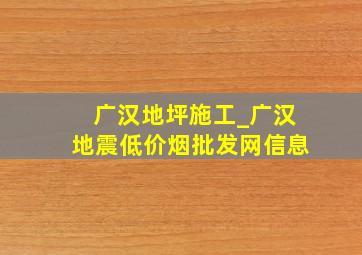 广汉地坪施工_广汉地震低价烟批发网信息